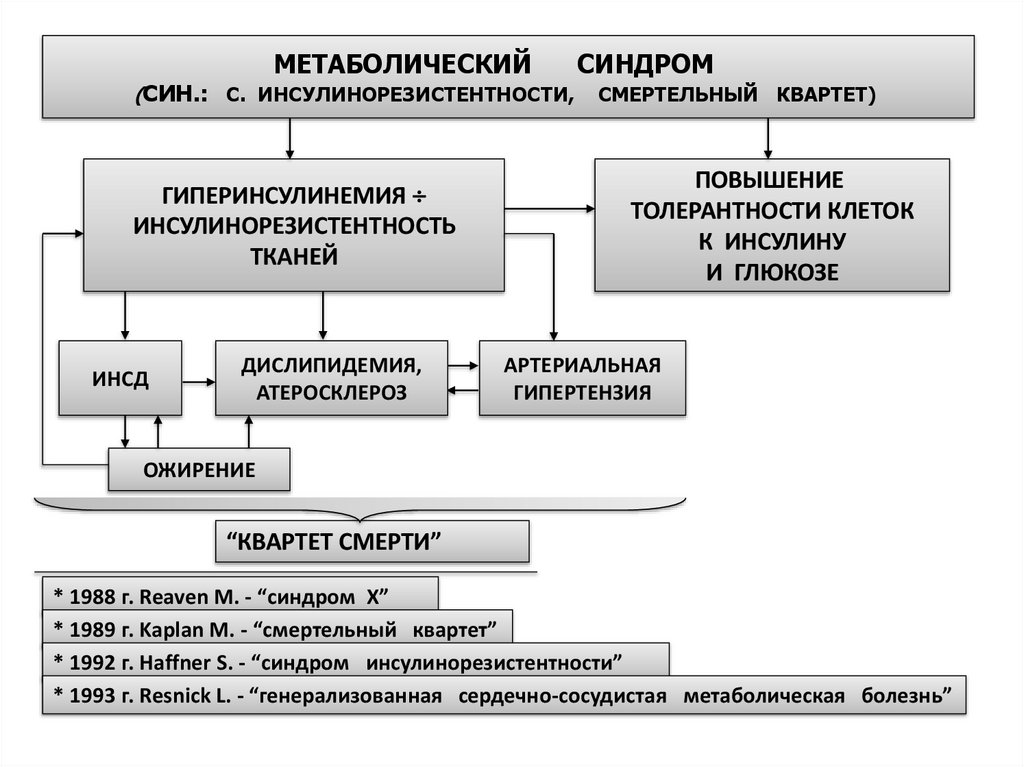 МЕТАБОЛИЧЕСКИЙ СИНДРОМ
(СИН.: С. ИНСУЛИНОРЕЗИСТЕНТНОСТИ, СМЕРТЕЛЬНЫЙ КВАРТЕТ)

ГИПЕРИНСУЛИНЕМИЯ ÷ ИНСУЛИНОРЕЗИСТЕНТНОСТЬ ТКАНЕЙ

ПОВЫШЕНИЕ ТОЛЕРАНТНОСТИ КЛЕТОК К ИНСУЛИНУ И ГЛЮКОЗЕ

ИНСД

ДИСЛИПИДЕМИЯ, АТЕРОСКЛЕРОЗ

АРТЕРИАЛЬНАЯ ГИПЕРТЕНЗИЯ

ОЖИРЕНИЕ

“КВАРТЕТ СМЕРТИ”

* 1988 г. Reaven M. - “синдром X”

* 1989 г. Kaplan M. - “смертельный квартет”

* 1992 г. Haffner S. - “синдром инсулинорезистентности”

* 1993 г. Resnick L. - “генерализованная сердечно-сосудистая метаболическая болезнь”